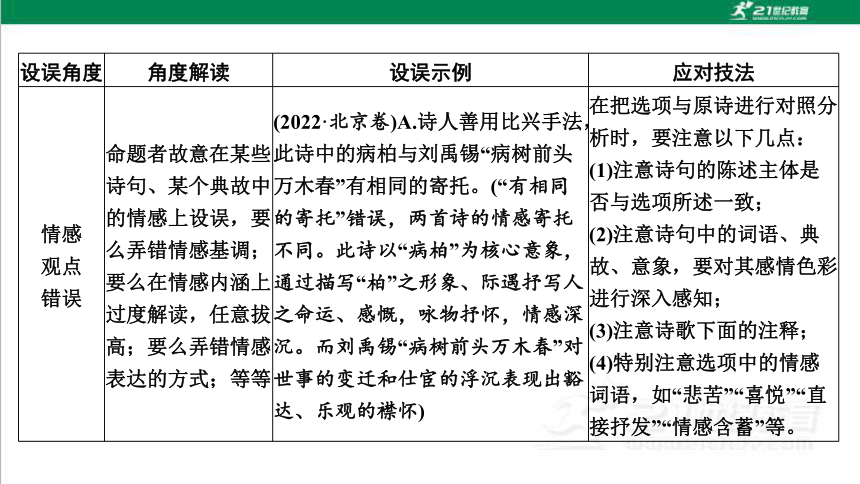 21世纪教育

| 设误角度 | 角度解读 | 设误示例 | 应对技法 |
|---|---|---|---|
| 情感观点错误 | 命题者故意在某些诗句、某个典故中的情感上设误，要么弄错情感基调；要么在情感内涵上过度解读，任意拔高；要么弄错情感表达的方式；等等 | (2022·北京卷)A.诗人善用比兴手法，此诗中的病柏与刘禹锡“病树前头万木春”有相同的寄托。(“有相同的寄托”错误，两首诗的情感寄托不同。此诗以“病柏”为核心意象，通过描写“柏”之形象、际遇抒写人之命运、感慨，咏物抒怀，情感深沉。而刘禹锡“病树前头万木春”对世事的变迁和仕宦的浮沉表现出豁达、乐观的襟怀) | 在把选项与原诗进行对照分析时，要注意以下几点：(1)注意诗句的陈述主体是否与选项所述一致；(2)注意诗句中的词语、典故、意象，要对其感情色彩进行深入感知；(3)注意诗歌下面的注释；(4)特别注意选项中的情感词语，如“悲苦”“喜悦”“直接抒发”“情感含蓄”等。 |